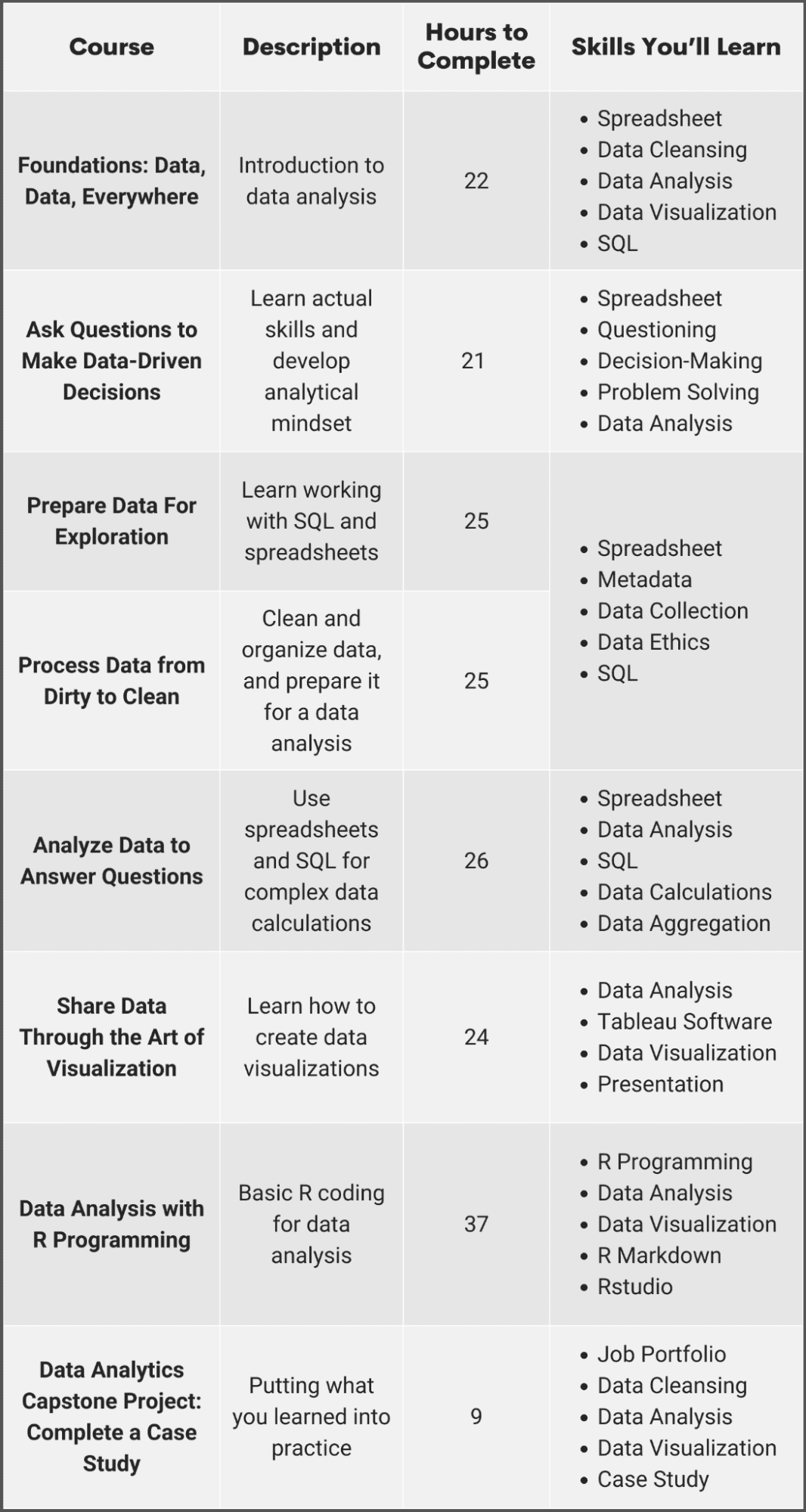 | Course | Description | Hours to Complete | Skills You'll Learn |
|---|---|---|---|
| Foundations: Data, Data, Everywhere | Introduction to data analysis | 22 | • Spreadsheet • Data Cleansing • Data Analysis • Data Visualization • SQL |
| Ask Questions to Make Data-Driven Decisions | Learn actual skills and develop analytical mindset | 21 | • Spreadsheet • Questioning • Decision-Making • Problem Solving • Data Analysis |
| Prepare Data For Exploration | Learn working with SQL and spreadsheets | 25 | • Spreadsheet • Metadata • Data Collection • Data Ethics • SQL |
| Process Data from Dirty to Clean | Clean and organize data, and prepare it for a data analysis | 25 | |
| Analyze Data to Answer Questions | Use spreadsheets and SQL for complex data calculations | 26 | • Spreadsheet • Data Analysis • SQL • Data Calculations • Data Aggregation |
| Share Data Through the Art of Visualization | Learn how to create data visualizations | 24 | • Data Analysis • Tableau Software • Data Visualization • Presentation |
| Data Analysis with R Programming | Basic R coding for data analysis | 37 | • R Programming • Data Analysis • Data Visualization • R Markdown • Rstudio |
| Data Analytics Capstone Project: Complete a Case Study | Putting what you learned into practice | 9 | • Job Portfolio • Data Cleansing • Data Analysis • Data Visualization • Case Study |